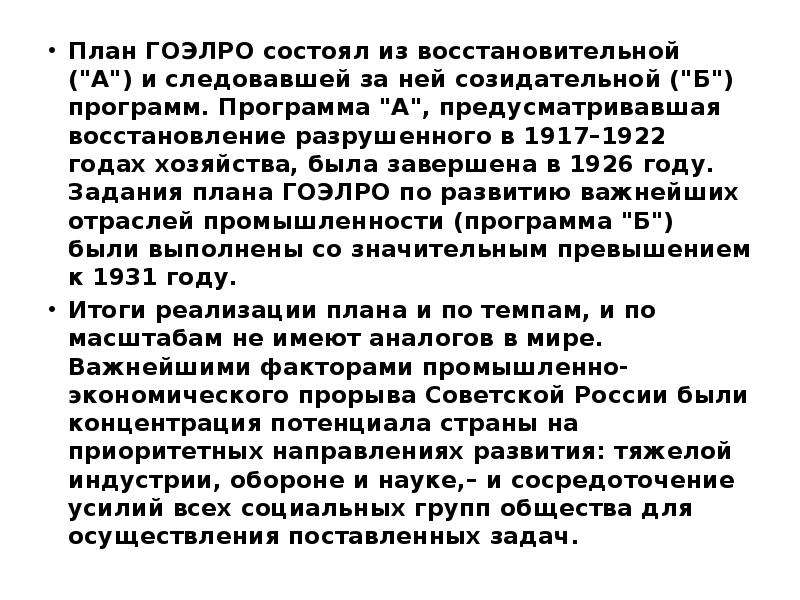 • План ГОЭЛРО состоял из восстановительной ("А") и следовавшей за ней созидательной ("Б") программ. Программа "А", предусматривавшая восстановление разрушенного в 1917–1922 годах хозяйства, была завершена в 1926 году. Задания плана ГОЭЛРО по развитию важнейших отраслей промышленности (программа "Б") были выполнены со значительным превышением к 1931 году.

• Итоги реализации плана и по темпам, и по масштабам не имеют аналогов в мире. Важнейшими факторами промышленно-экономического прорыва Советской России были концентрация потенциала страны на приоритетных направлениях развития: тяжелой индустрии, обороне и науке,– и сосредоточение усилий всех социальных групп общества для осуществления поставленных задач.